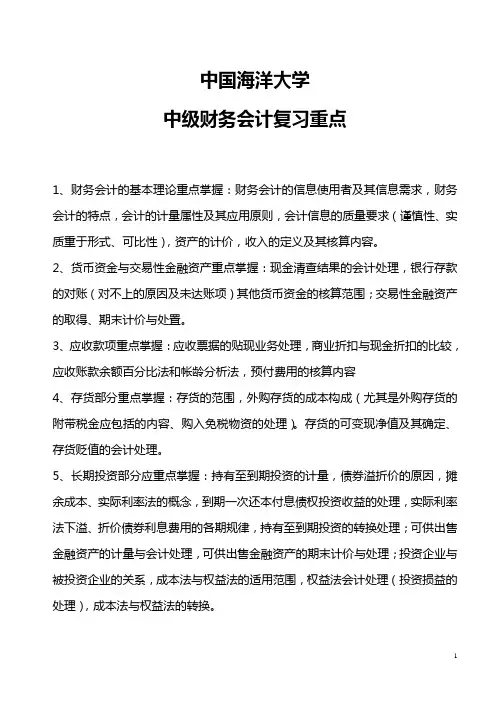 中国海洋大学

中级财务会计复习重点

1、财务会计的基本理论重点掌握：财务会计的信息使用者及其信息需求，财务会计的特点，会计的计量属性及其应用原则，会计信息的质量要求（谨慎性、实质重于形式、可比性），资产的计价，收入的定义及其核算内容。

2、货币资金与交易性金融资产重点掌握：现金清查结果的会计处理，银行存款的对账（对不上的原因及未达账项）其他货币资金的核算范围；交易性金融资产的取得、期末计价与处置。

3、应收款项重点掌握：应收票据的贴现业务处理，商业折扣与现金折扣的比较，应收账款余额百分比法和帐龄分析法，预付费用的核算内容

4、存货部分重点掌握：存货的范围，外购存货的成本构成（尤其是外购存货的附带税金应包括的内容、购入免税物资的处理）。存货的可变现净值及其确定、存货贬值的会计处理。

5、长期投资部分应重点掌握：持有至到期投资的计量，债券溢折价的原因，摊余成本、实际利率法的概念，到期一次还本付息债权投资收益的处理，实际利率法下溢、折价债券利息费用的各期规律，持有至到期投资的转换处理；可供出售金融资产的计量与会计处理，可供出售金融资产的期末计价与处理；投资企业与被投资企业的关系，成本法与权益法的适用范围，权益法会计处理（投资损益的处理），成本法与权益法的转换。

1